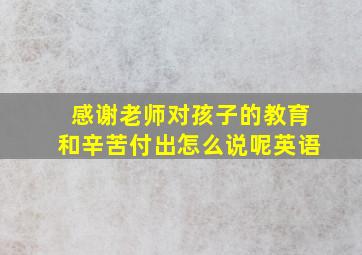 感谢老师对孩子的教育和辛苦付出怎么说呢英语